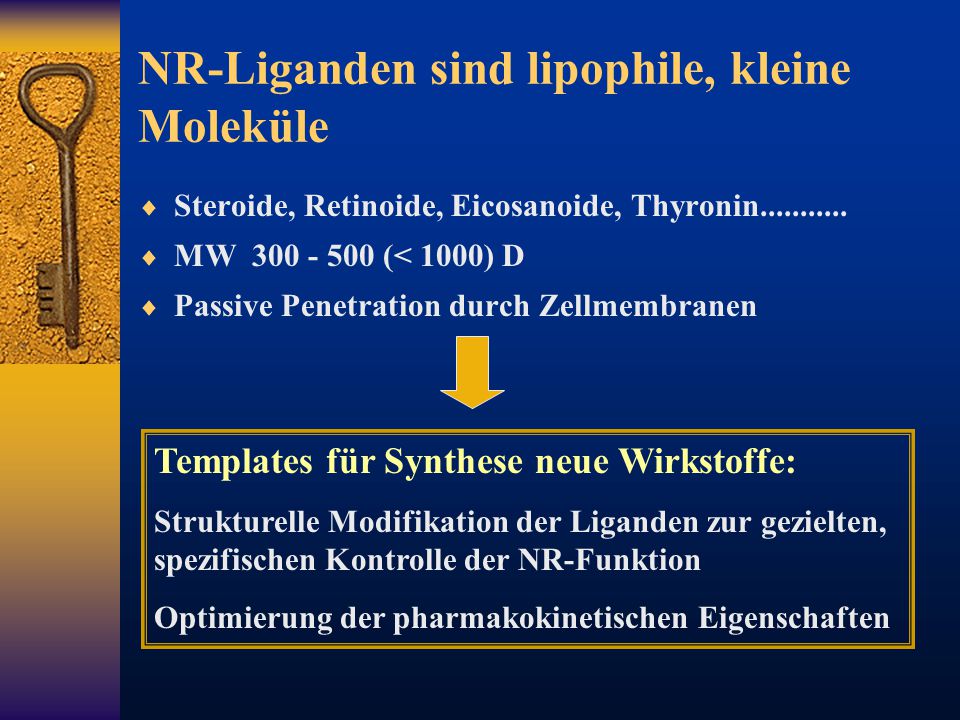 NR-Liganden sind lipophile, kleine Moleküle

♦ Steroide, Retinoide, Eicosanoide, Thyronin...........
♦ MW 300 - 500 (< 1000) D
♦ Passive Penetration durch Zellmembranen

Templates für Synthese neue Wirkstoffe:

Strukturelle Modifikation der Liganden zur gezielten, spezifischen Kontrolle der NR-Funktion

Optimierung der pharmakokinetischen Eigenschaften